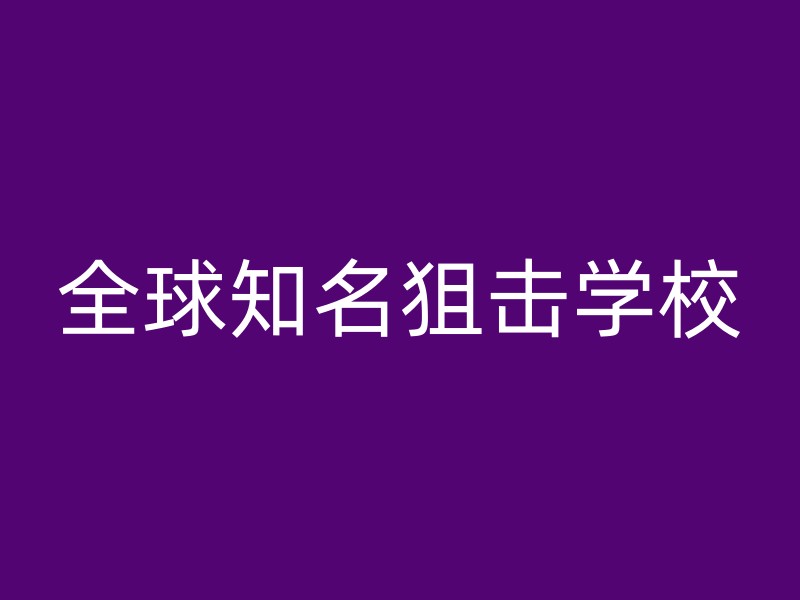 全球知名狙击学校